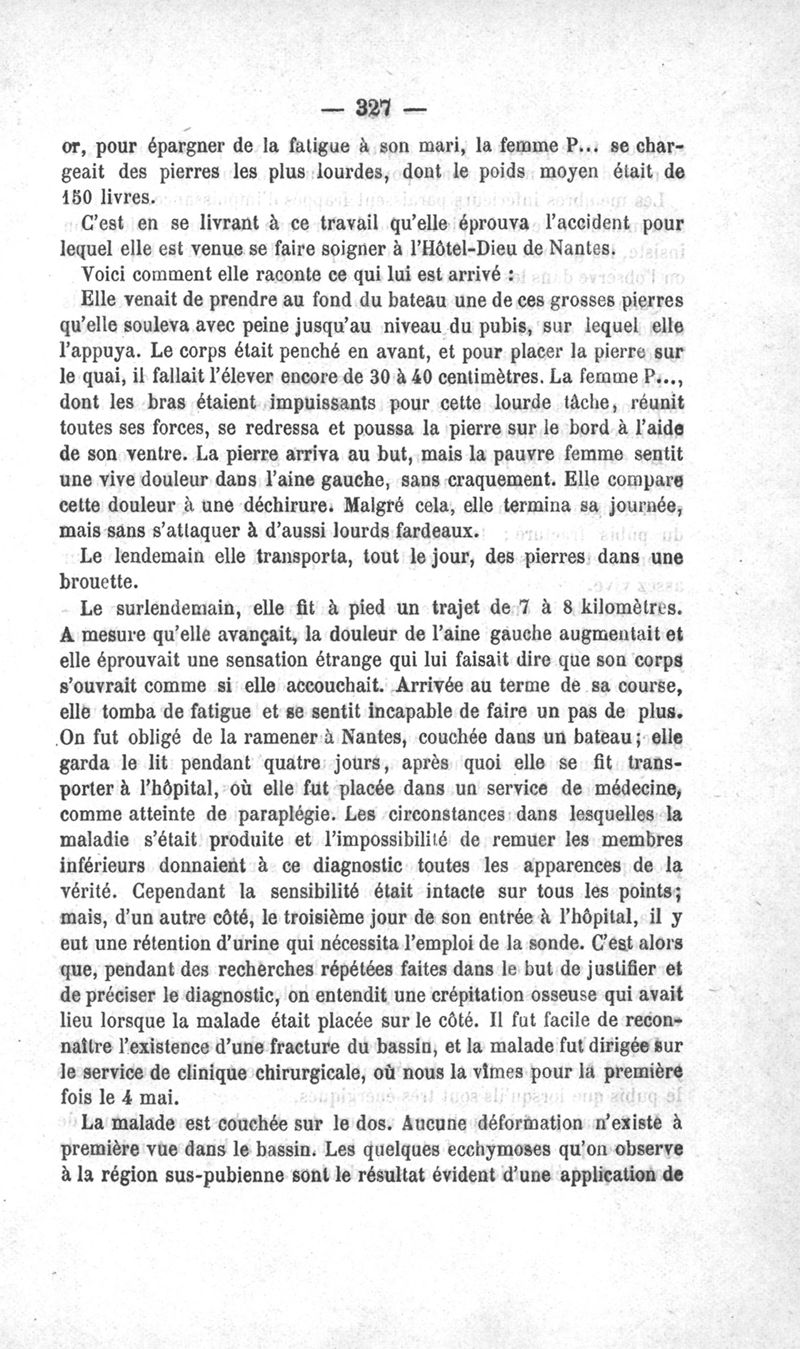 — 327 —

or, pour épargner de la fatigue à son mari, la femme P... se chargeait des pierres les plus lourdes, dont le poids moyen était de 150 livres.

C'est en se livrant à ce travail qu'elle éprouva l'accident pour lequel elle est venue se faire soigner à l'Hôtel-Dieu de Nantes.

Voici comment elle raconte ce qui lui est arrivé :

Elle venait de prendre au fond du bateau une de ces grosses pierres qu'elle souleva avec peine jusqu'au niveau du pubis, sur lequel elle l'appuya. Le corps était penché en avant, et pour placer la pierre sur le quai, il fallait l'élever encore de 30 à 40 centimètres. La femme P..., dont les bras étaient impuissants pour cette lourde tâche, réunit toutes ses forces, se redressa et poussa la pierre sur le bord à l'aide de son ventre. La pierre arriva au but, mais la pauvre femme sentit une vive douleur dans l'aine gauche, sans craquement. Elle compare cette douleur à une déchirure. Malgré cela, elle termina sa journée, mais sans s'attaquer à d'aussi lourds fardeaux.

Le lendemain elle transporta, tout le jour, des pierres dans une brouette.

Le surlendemain, elle fit à pied un trajet de 7 à 8 kilomètres. A mesure qu'elle avançait, la douleur de l'aine gauche augmentait et elle éprouvait une sensation étrange qui lui faisait dire que son corps s'ouvrait comme si elle accouchait. Arrivée au terme de sa course, elle tomba de fatigue et se sentit incapable de faire un pas de plus. On fut obligé de la ramener à Nantes, couchée dans un bateau; elle garda le lit pendant quatre jours, après quoi elle se fit transporter à l'hôpital, où elle fut placée dans un service de médecine, comme atteinte de paraplégie. Les circonstances dans lesquelles la maladie s'était produite et l'impossibilité de remuer les membres inférieurs donnaient à ce diagnostic toutes les apparences de la vérité. Cependant la sensibilité était intacte sur tous les points; mais, d'un autre côté, le troisième jour de son entrée à l'hôpital, il y eut une rétention d'urine qui nécessita l'emploi de la sonde. C'est alors que, pendant des recherches répétées faites dans le but de justifier et de préciser le diagnostic, on entendit une crépitation osseuse qui avait lieu lorsque la malade était placée sur le côté. Il fut facile de reconnaître l'existence d'une fracture du bassin, et la malade fut dirigée sur le service de clinique chirurgicale, où nous la vîmes pour la première fois le 4 mai.

La malade est couchée sur le dos. Aucune déformation n'existe à première vue dans le bassin. Les quelques ecchymoses qu'on observe à la région sus-pubienne sont le résultat évident d'une application de